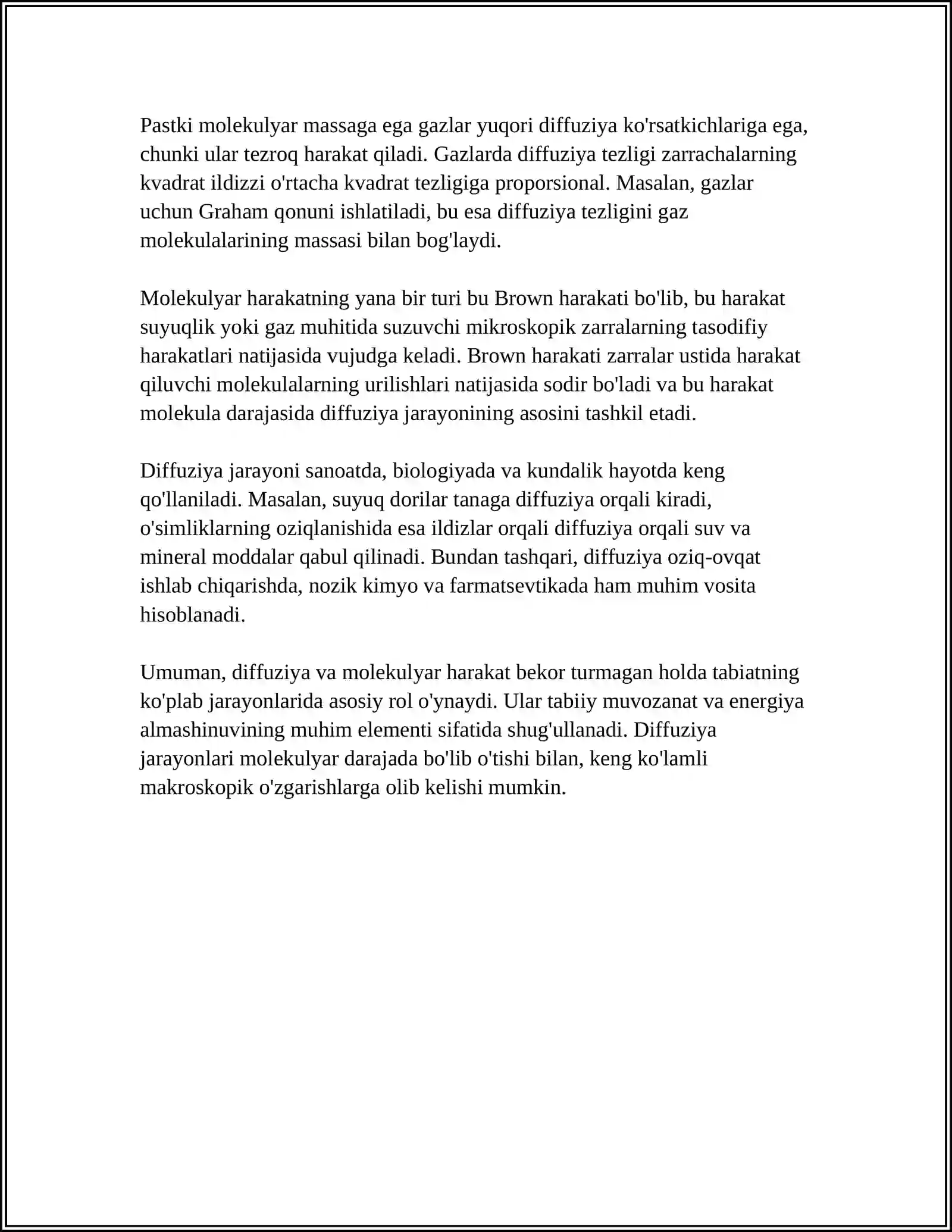 Pastki molekulyar massaga ega gazlar yuqori diffuziya ko'rsatkichlariga ega, chunki ular tezroq harakat qiladi. Gazlarda diffuziya tezligi zarrachalarning kvadrat ildizzi o'rtacha kvadrat tezligiga proporsional. Masalan, gazlar uchun Graham qonuni ishlatiladi, bu esa diffuziya tezligini gaz molekulalarining massasi bilan bog'laydi.

Molekulyar harakatning yana bir turi bu Brown harakati bo'lib, bu harakat suyuqlik yoki gaz muhitida suzuvchi mikroskopik zarralarning tasodifiy harakatlari natijasida vujudga keladi. Brown harakati zarralar ustida harakat qiluvchi molekulalarning urilishlari natijasida sodir bo'ladi va bu harakat molekula darajasida diffuziya jarayonining asosini tashkil etadi.

Diffuziya jarayoni sanoatda, biologiyada va kundalik hayotda keng qo'llaniladi. Masalan, suyuq dorilar tanaga diffuziya orqali kiradi, o'simliklarning oziqlanishida esa ildizlar orqali diffuziya orqali suv va mineral moddalar qabul qilinadi. Bundan tashqari, diffuziya oziq-ovqat ishlab chiqarishda, nozik kimyo va farmatsevtikada ham muhim vosita hisoblanadi.

Umuman, diffuziya va molekulyar harakat bekor turmagan holda tabiatning ko'plab jarayonlarida asosiy rol o'ynaydi. Ular tabiiy muvozanat va energiya almashinuvining muhim elementi sifatida shug'ullanadi. Diffuziya jarayonlari molekulyar darajada bo'lib o'tishi bilan, keng ko'lamli makroskopik o'zgarishlarga olib kelishi mumkin.